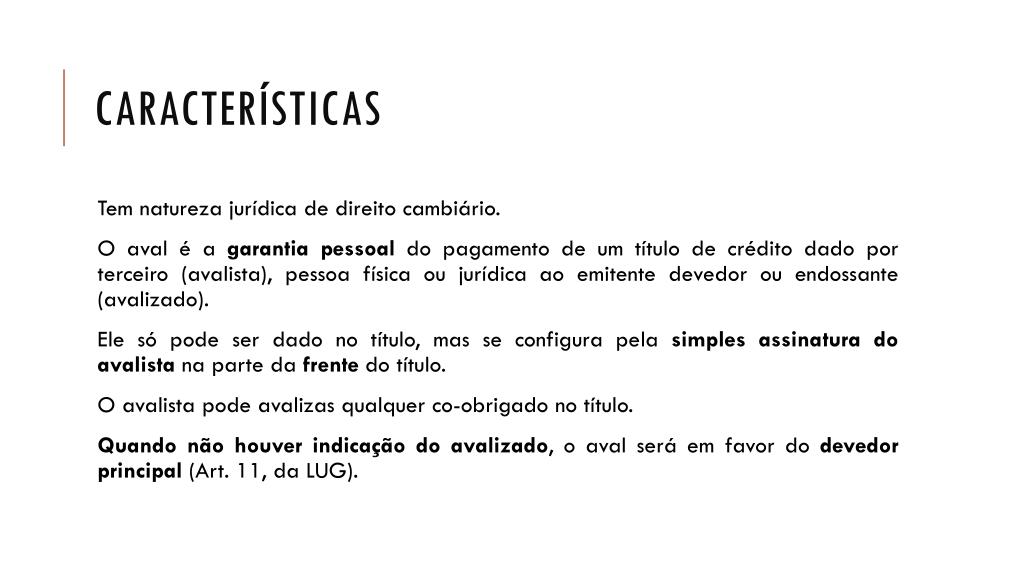 CARACTERÍSTICAS

Tem natureza jurídica de direito cambiário.

O aval é a garantia pessoal do pagamento de um título de crédito dado por terceiro (avalista), pessoa física ou jurídica ao emitente devedor ou endossante (avalizado).

Ele só pode ser dado no título, mas se configura pela simples assinatura do avalista na parte da frente do título.

O avalista pode avalizas qualquer co-obrigado no título.

Quando não houver indicação do avalizado, o aval será em favor do devedor principal (Art. 11, da LUG).